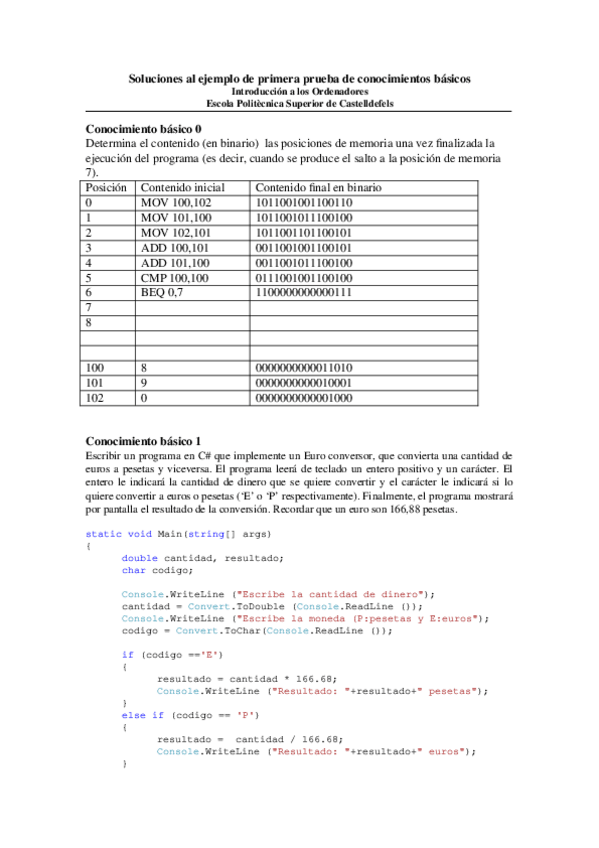 Soluciones al ejemplo de primera prueba de conocimientos básicos
Introducción a los Ordenadores
Escola Politècnica Superior de Castelldefels

Conocimiento básico 0
Determina el contenido (en binario) las posiciones de memoria una vez finalizada la ejecución del programa (es decir, cuando se produce el salto a la posición de memoria 7).

| Posición | Contenido inicial | Contenido final en binario |
|---|---|---|
| 0 | MOV 100,102 | 1011001001100110 |
| 1 | MOV 101,100 | 1011001011100100 |
| 2 | MOV 102,101 | 1011001101100101 |
| 3 | ADD 100,101 | 0011001001100101 |
| 4 | ADD 101,100 | 0011001011100100 |
| 5 | CMP 100,100 | 0111001001100100 |
| 6 | BEQ 0,7 | 1100000000000111 |
| 7 | | |
| 8 | | |
| | | |
| | | |
| 100 | 8 | 0000000000011010 |
| 101 | 9 | 0000000000010001 |
| 102 | 0 | 0000000000001000 |

Conocimiento básico 1
Escribir un programa en C# que implemente un Euro conversor, que convierta una cantidad de euros a pesetas y viceversa. El programa leerá de teclado un entero positivo y un carácter. El entero le indicará la cantidad de dinero que se quiere convertir y el carácter le indicará si lo quiere convertir a euros o pesetas ('E' o 'P' respectivamente). Finalmente, el programa mostrará por pantalla el resultado de la conversión. Recordar que un euro son 166,88 pesetas.

static void Main(string[] args)
{
double cantidad, resultado;
char codigo;

Console.WriteLine ("Escribe la cantidad de dinero");
cantidad = Convert.ToDouble (Console.ReadLine ());
Console.WriteLine ("Escribe la moneda (P:pesetas y E:euros");
codigo = Convert.ToChar(Console.ReadLine ());

if (codigo =='E')
{
resultado = cantidad * 166.68;
Console.WriteLine ("Resultado: "+resultado+" pesetas");
}
else if (codigo == 'P')
{
resultado = cantidad / 166.68;
Console.WriteLine ("Resultado: "+resultado+" euros");
}